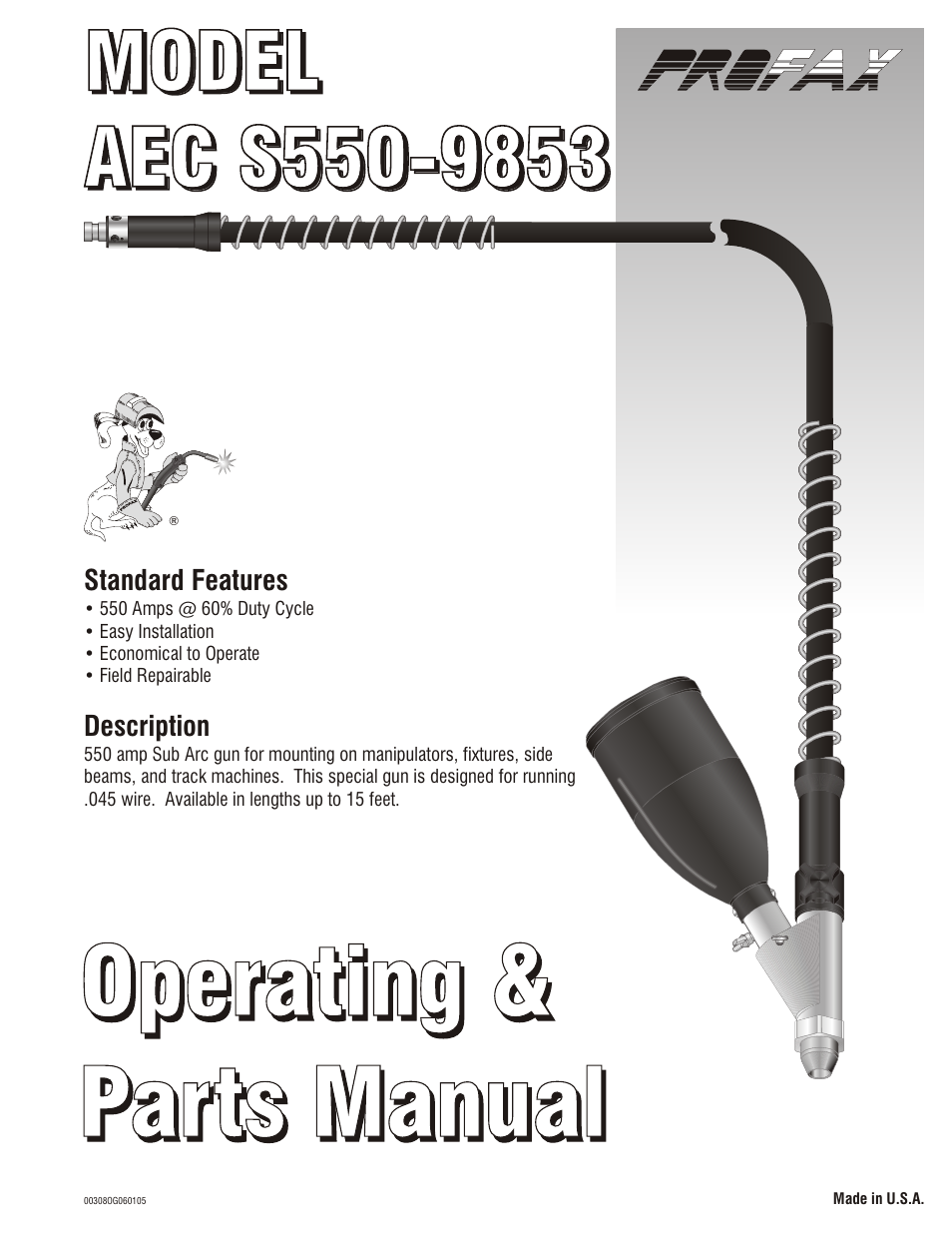 MODEL
AEC S550-9853

PROFAX

®

Standard Features
• 550 Amps @ 60% Duty Cycle
• Easy Installation
• Economical to Operate
• Field Repairable

Description
550 amp Sub Arc gun for mounting on manipulators, fixtures, side beams, and track machines. This special gun is designed for running .045 wire. Available in lengths up to 15 feet.

Operating &
Parts Manual

00308OG060105

Made in U.S.A.